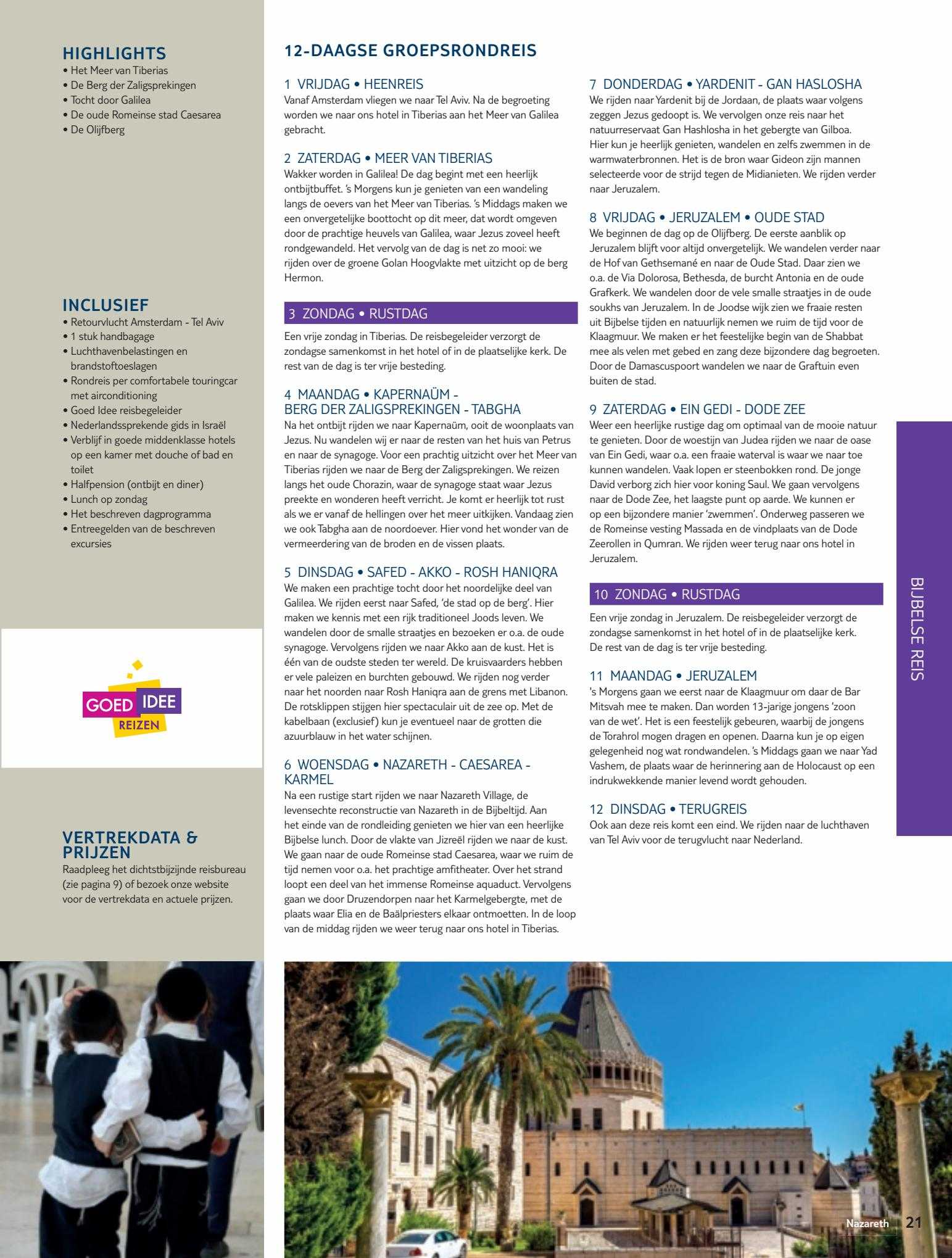 HIGHLIGHTS
• Het Meer van Tiberias
• De Berg der Zaligsprekingen
• Tocht door Galilea
• De oude Romeinse stad Caesarea
• De Olijfberg

INCLUSIEF
• Retourvlucht Amsterdam - Tel Aviv
• 1 stuk handbagage
• Luchthavenbelastingen en brandstoftoeslagen
• Rondreis per comfortabele touringcar met airconditioning
• Goed Idee reisbegeleider
• Nederlandssprekende gids in Israël
• Verblijf in goede middenklasse hotels op een kamer met douche of bad en toilet
• Halfpension (ontbijt en diner)
• Lunch op zondag
• Het beschreven dagprogramma
• Entreegelden van de beschreven excursies

GOED IDEE REIZEN

VERTREKDATA & PRIJZEN
Raadpleeg het dichtstbijzijnde reisbureau (zie pagina 9) of bezoek onze website voor de vertrekdata en actuele prijzen.

12-DAAGSE GROEPSRONDREIS

1 VRIJDAG • HEENREIS
Vanaf Amsterdam vliegen we naar Tel Aviv. Na de begroeting worden we naar ons hotel in Tiberias aan het Meer van Galilea gebracht.

2 ZATERDAG • MEER VAN TIBERIAS
Wakker worden in Galilea! De dag begint met een heerlijk ontbijtbuffet. 's Morgens kun je genieten van een wandeling langs de oevers van het Meer van Tiberias. 's Middags maken we een onvergetelijke boottocht op dit meer, dat wordt omgeven door de prachtige heuvels van Galilea, waar Jezus zoveel heeft rondgewandeld. Het vervolg van de dag is net zo mooi: we rijden over de groene Golan Hoogvlakte met uitzicht op de berg Hermon.

3 ZONDAG • RUSTDAG
Een vrije zondag in Tiberias. De reisbegeleider verzorgt de zondagse samenkomst in het hotel of in de plaatselijke kerk. De rest van de dag is ter vrije besteding.

4 MAANDAG • KAPERNAÜM - BERG DER ZALIGSPREKINGEN - TABGHA
Na het ontbijt rijden we naar Kapernaüm, ooit de woonplaats van Jezus. Nu wandelen wij er naar de resten van het huis van Petrus en naar de synagoge. Voor een prachtig uitzicht over het Meer van Tiberias rijden we naar de Berg der Zaligsprekingen. We reizen langs het oude Chorazin, waar de synagoge staat waar Jezus preekte en wonderen heeft verricht. Je komt er heerlijk tot rust als we er vanaf de hellingen over het meer uitkijken. Vandaag zien we ook Tabgha aan de noordoever. Hier vond het wonder van de vermeerdering van de broden en de vissen plaats.

5 DINSDAG • SAFED - AKKO - ROSH HANIQRA
We maken een prachtige tocht door het noordelijke deel van Galilea. We rijden eerst naar Safed, 'de stad op de berg'. Hier maken we kennis met een rijk traditioneel Joods leven. We wandelen door de smalle straatjes en bezoeken er o.a. de oude synagoge. Vervolgens rijden we naar Akko aan de kust. Het is één van de oudste steden ter wereld. De kruisvaarders hebben er vele paleizen en burchten gebouwd. We rijden nog verder naar het noorden naar Rosh Haniqra aan de grens met Libanon. De rotsklippen stijgen hier spectaculair uit de zee op. Met de kabelbaan (exclusief) kun je eventueel naar de grotten die azuurblauw in het water schijnen.

6 WOENSDAG • NAZARETH - CAESAREA - KARMEL
Na een rustige start rijden we naar Nazareth Village, de levensechte reconstructie van Nazareth in de Bijbeltijd. Aan het einde van de rondleiding genieten we hier van een heerlijke Bijbelse lunch. Door de vlakte van Jizreël rijden we naar de kust. We gaan naar de oude Romeinse stad Caesarea, waar we ruim de tijd nemen voor o.a. het prachtige amfitheater. Over het strand loopt een deel van het immense Romeinse aquaduct. Vervolgens gaan we door Druzendorpen naar het Karmelgebergte, met de plaats waar Elia en de Baälpriesters elkaar ontmoetten. In de loop van de middag rijden we weer terug naar ons hotel in Tiberias.

7 DONDERDAG • YARDENIT - GAN HASLOSHA
We rijden naar Yardenit bij de Jordaan, de plaats waar volgens zeggen Jezus gedoopt is. We vervolgen onze reis naar het natuurreservaat Gan Hashlosha in het gebergte van Gilboa. Hier kun je heerlijk genieten, wandelen en zelfs zwemmen in de warmwaterbronnen. Het is de bron waar Gideon zijn mannen selecteerde voor de strijd tegen de Midianieten. We rijden verder naar Jeruzalem.

8 VRIJDAG • JERUZALEM • OUDE STAD
We beginnen de dag op de Olijfberg. De eerste aanblik op Jeruzalem blijft voor altijd onvergetelijk. We wandelen verder naar de Hof van Gethsemané en naar de Oude Stad. Daar zien we o.a. de Via Dolorosa, Bethesda, de burcht Antonia en de oude Grafkerk. We wandelen door de vele smalle straatjes in de oude soukhs van Jeruzalem. In de Joodse wijk zien we fraaie resten uit Bijbelse tijden en natuurlijk nemen we ruim de tijd voor de Klaagmuur. We maken er het feestelijke begin van de Shabbat mee als velen met gebed en zang deze bijzondere dag begroeten. Door de Damascuspoort wandelen we naar de Graftuin even buiten de stad.

9 ZATERDAG • EIN GEDI - DODE ZEE
Weer een heerlijke rustige dag om optimaal van de mooie natuur te genieten. Door de woestijn van Judea rijden we naar de oase van Ein Gedi, waar o.a. een fraaie waterval is waar we naar toe kunnen wandelen. Vaak lopen er steenbokken rond. De jonge David verborg zich hier voor koning Saul. We gaan vervolgens naar de Dode Zee, het laagste punt op aarde. We kunnen er op een bijzondere manier 'zwemmen'. Onderweg passeren we de Romeinse vesting Massada en de vindplaats van de Dode Zeerollen in Qumran. We rijden weer terug naar ons hotel in Jeruzalem.

10 ZONDAG • RUSTDAG
Een vrije zondag in Jeruzalem. De reisbegeleider verzorgt de zondagse samenkomst in het hotel of in de plaatselijke kerk. De rest van de dag is ter vrije besteding.

11 MAANDAG • JERUZALEM
's Morgens gaan we eerst naar de Klaagmuur om daar de Bar Mitsvah mee te maken. Dan worden 13-jarige jongens 'zoon van de wet'. Het is een feestelijk gebeuren, waarbij de jongens de Torahrol mogen dragen en openen. Daarna kun je op eigen gelegenheid nog wat rondwandelen. 's Middags gaan we naar Yad Vashem, de plaats waar de herinnering aan de Holocaust op een indrukwekkende manier levend wordt gehouden.

12 DINSDAG • TERUGREIS
Ook aan deze reis komt een eind. We rijden naar de luchthaven van Tel Aviv voor de terugvlucht naar Nederland.

BIJBELSE REIS

Nazareth 21